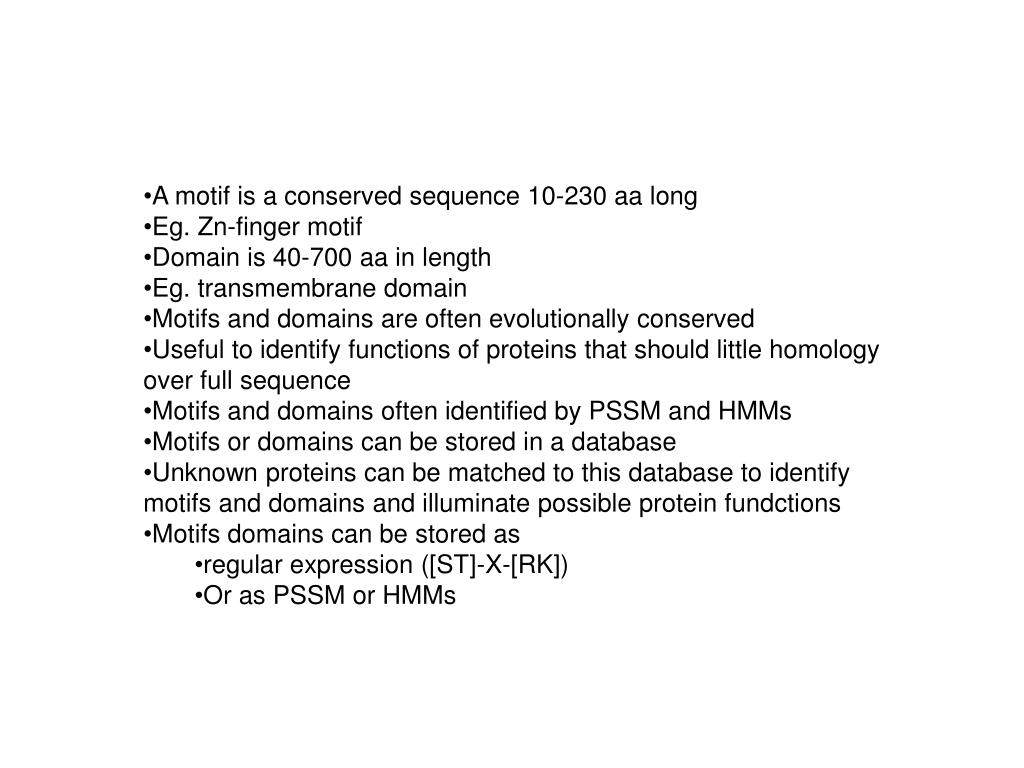 •A motif is a conserved sequence 10-230 aa long
•Eg. Zn-finger motif
•Domain is 40-700 aa in length
•Eg. transmembrane domain
•Motifs and domains are often evolutionally conserved
•Useful to identify functions of proteins that should little homology over full sequence
•Motifs and domains often identified by PSSM and HMMs
•Motifs or domains can be stored in a database
•Unknown proteins can be matched to this database to identify motifs and domains and illuminate possible protein fundctions
•Motifs domains can be stored as
•regular expression ([ST]-X-[RK])
•Or as PSSM or HMMs